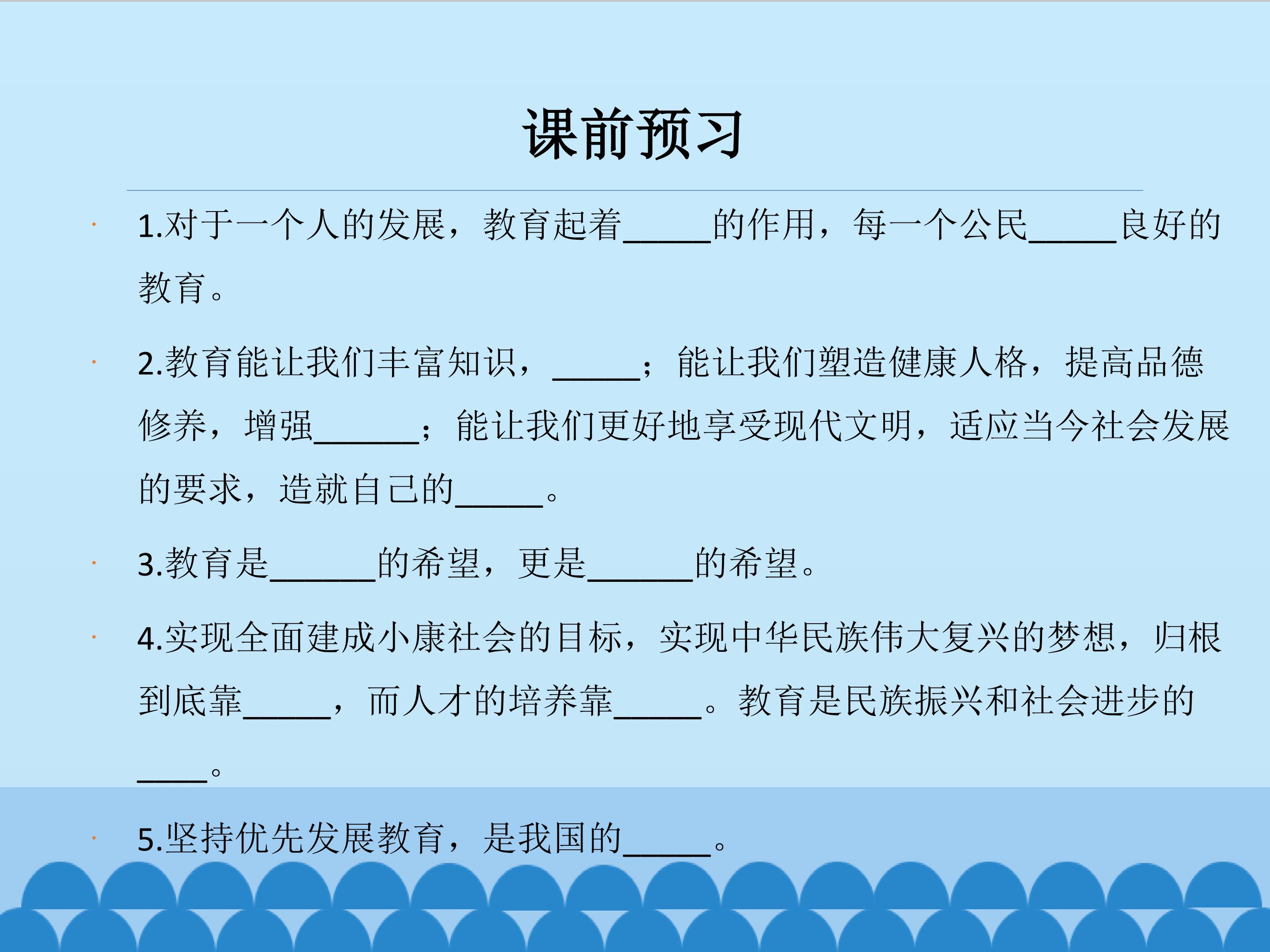 课前预习

• 1.对于一个人的发展，教育起着____的作用，每一个公民____良好的教育。

• 2.教育能让我们丰富知识，____；能让我们塑造健康人格，提高品德修养，增强____；能让我们更好地享受现代文明，适应当今社会发展的要求，造就自己的____。

• 3.教育是____的希望，更是____的希望。

• 4.实现全面建成小康社会的目标，实现中华民族伟大复兴的梦想，归根到底靠____，而人才的培养靠____。教育是民族振兴和社会进步的____。

• 5.坚持优先发展教育，是我国的____。